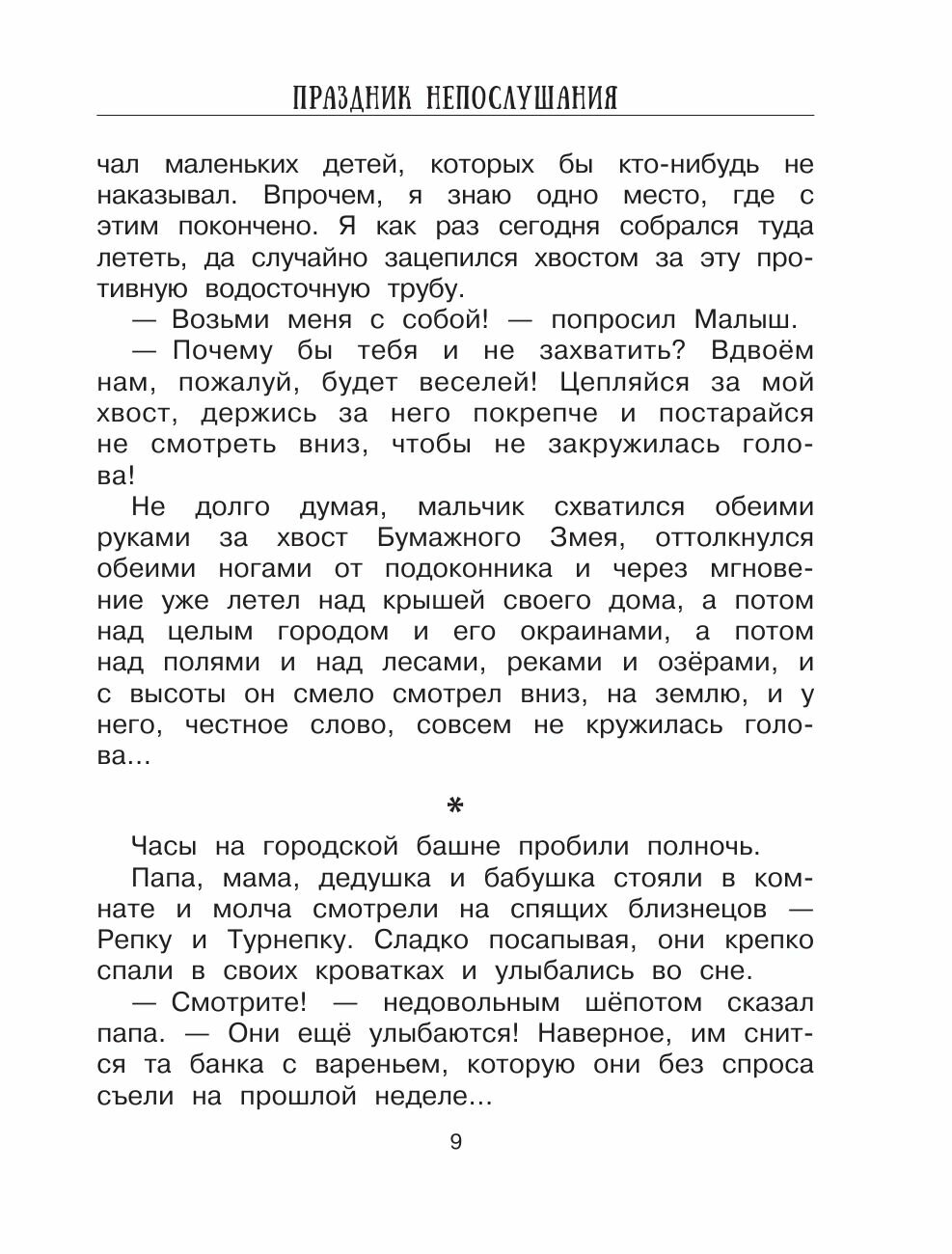 ПРАЗДНИК НЕПОСЛУШАНИЯ

чал маленьких детей, которых бы кто-нибудь не наказывал. Впрочем, я знаю одно место, где с этим покончено. Я как раз сегодня собрался туда лететь, да случайно зацепился хвостом за эту противную водосточную трубу.

— Возьми меня с собой! — попросил Малыш.

— Почему бы тебя и не захватить? Вдвоём нам, пожалуй, будет веселей! Цепляйся за мой хвост, держись за него покрепче и постарайся не смотреть вниз, чтобы не закружилась голова!

Не долго думая, мальчик схватился обеими руками за хвост Бумажного Змея, оттолкнулся обеими ногами от подоконника и через мгновение уже летел над крышей своего дома, а потом над целым городом и его окраинами, а потом над полями и над лесами, реками и озёрами, и с высоты он смело смотрел вниз, на землю, и у него, честное слово, совсем не кружилась голова...

*

Часы на городской башне пробили полночь.

Папа, мама, дедушка и бабушка стояли в комнате и молча смотрели на спящих близнецов — Репку и Турнепку. Сладко посапывая, они крепко спали в своих кроватках и улыбались во сне.

— Смотрите! — недовольным шёпотом сказал папа. — Они ещё улыбаются! Наверное, им снится та банка с вареньем, которую они без спроса съели на прошлой неделе...

9